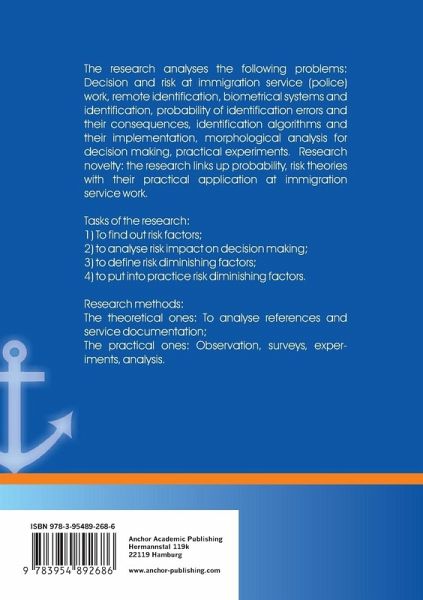 The research analyses the following problems: Decision and risk at immigration service (police) work, remote identification, biometrical systems and identification, probability of identification errors and their consequences, identification algorithms and their implementation, morphological analysis for decision making, practical experiments. Research novelty: the research links up probability, risk theories with their practical application at immigration service work.

Tasks of the research:
1) To find out risk factors;
2) to analyse risk impact on decision making;
3) to define risk diminishing factors;
4) to put into practice risk diminishing factors.

Research methods:
The theoretical ones: To analyse references and service documentation;
The practical ones: Observation, surveys, experiments, analysis.

ISBN 978-3-95489-268-6

9 783954 892686

Anchor Academic Publishing
Hermannstal 119k
22119 Hamburg

www.anchor-publishing.com